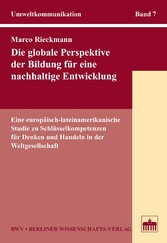 Umweltkommunikation

Band 7

Marco Rieckmann

Die globale Perspektive der Bildung für eine nachhaltige Entwicklung

Eine europäisch-lateinamerikanische Studie zu Schlüsselkompetenzen für Denken und Handeln in der Weltgesellschaft

BWV • BERLINER WISSENSCHAFTS-VERLAG